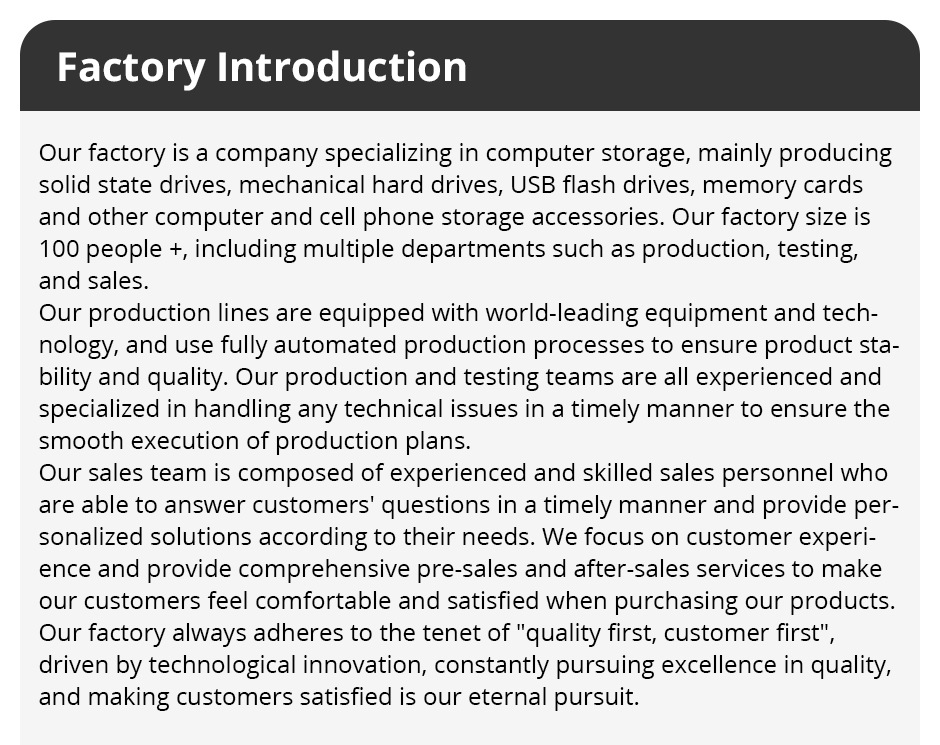 Factory Introduction

Our factory is a company specializing in computer storage, mainly producing solid state drives, mechanical hard drives, USB flash drives, memory cards and other computer and cell phone storage accessories. Our factory size is 100 people +, including multiple departments such as production, testing, and sales.

Our production lines are equipped with world-leading equipment and technology, and use fully automated production processes to ensure product stability and quality. Our production and testing teams are all experienced and specialized in handling any technical issues in a timely manner to ensure the smooth execution of production plans.

Our sales team is composed of experienced and skilled sales personnel who are able to answer customers' questions in a timely manner and provide personalized solutions according to their needs. We focus on customer experience and provide comprehensive pre-sales and after-sales services to make our customers feel comfortable and satisfied when purchasing our products.

Our factory always adheres to the tenet of "quality first, customer first", driven by technological innovation, constantly pursuing excellence in quality, and making customers satisfied is our eternal pursuit.